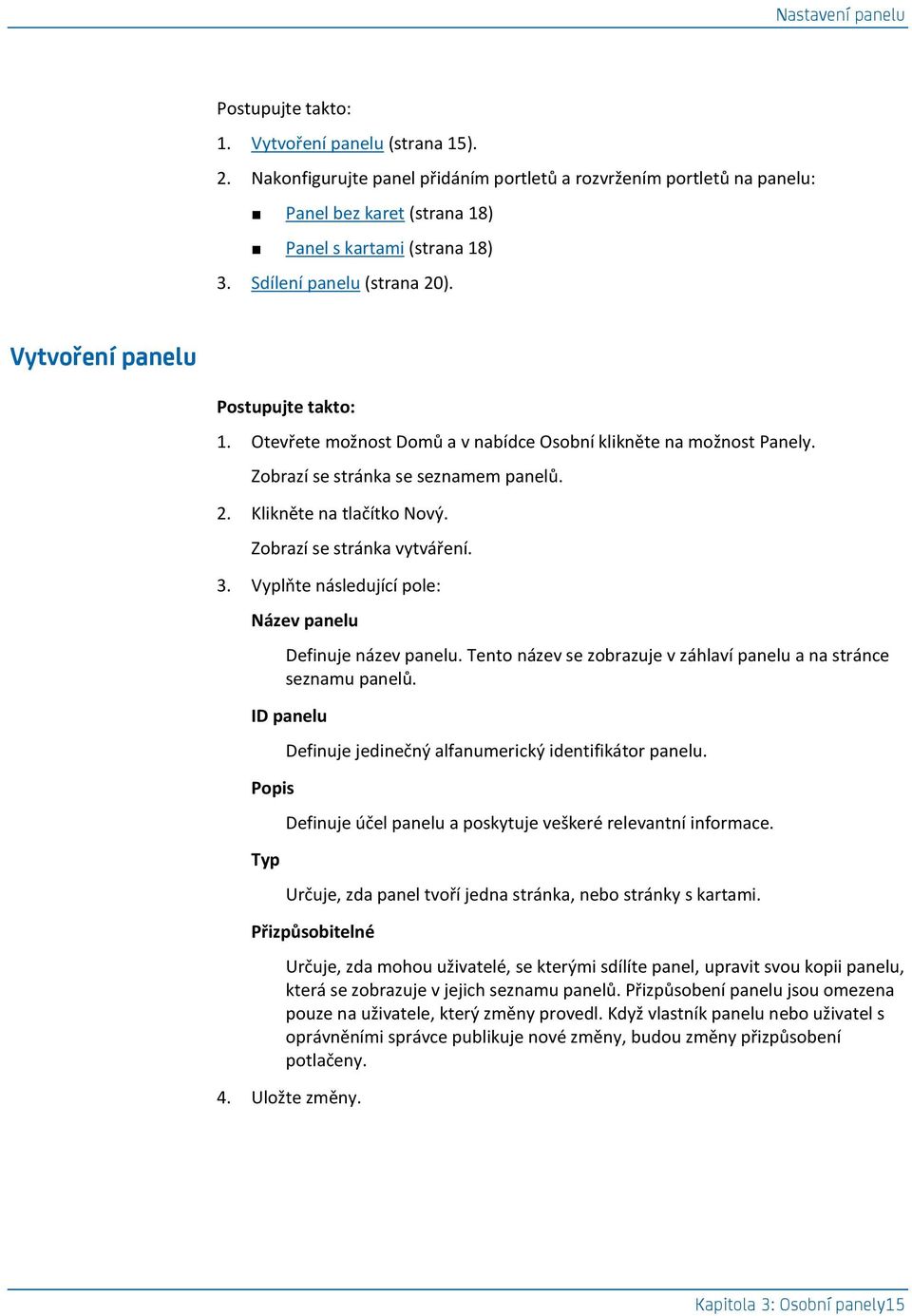 Nastavení panelu

Postupujte takto:

1. Vytvoření panelu (strana 15).

2. Nakonfigurujte panel přidáním portletů a rozvržením portletů na panelu:

■ Panel bez karet (strana 18)

■ Panel s kartami (strana 18)

3. Sdílení panelu (strana 20).

Vytvoření panelu

Postupujte takto:

1. Otevřete možnost Domů a v nabídce Osobní klikněte na možnost Panely.

Zobrazí se stránka se seznamem panelů.

2. Klikněte na tlačítko Nový.

Zobrazí se stránka vytváření.

3. Vyplňte následující pole:

Název panelu

Definuje název panelu. Tento název se zobrazuje v záhlaví panelu a na stránce seznamu panelů.

ID panelu

Definuje jedinečný alfanumerický identifikátor panelu.

Popis

Definuje účel panelu a poskytuje veškeré relevantní informace.

Typ

Určuje, zda panel tvoří jedna stránka, nebo stránky s kartami.

Přizpůsobitelné

Určuje, zda mohou uživatelé, se kterými sdílíte panel, upravit svou kopii panelu, která se zobrazuje v jejich seznamu panelů. Přizpůsobení panelu jsou omezena pouze na uživatele, který změny provedl. Když vlastník panelu nebo uživatel s oprávněními správce publikuje nové změny, budou změny přizpůsobení potlačeny.

4. Uložte změny.

Kapitola 3: Osobní panely15